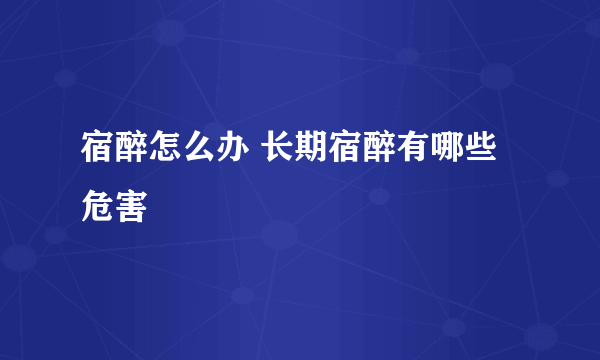 宿醉怎么办 长期宿醉有哪些危害